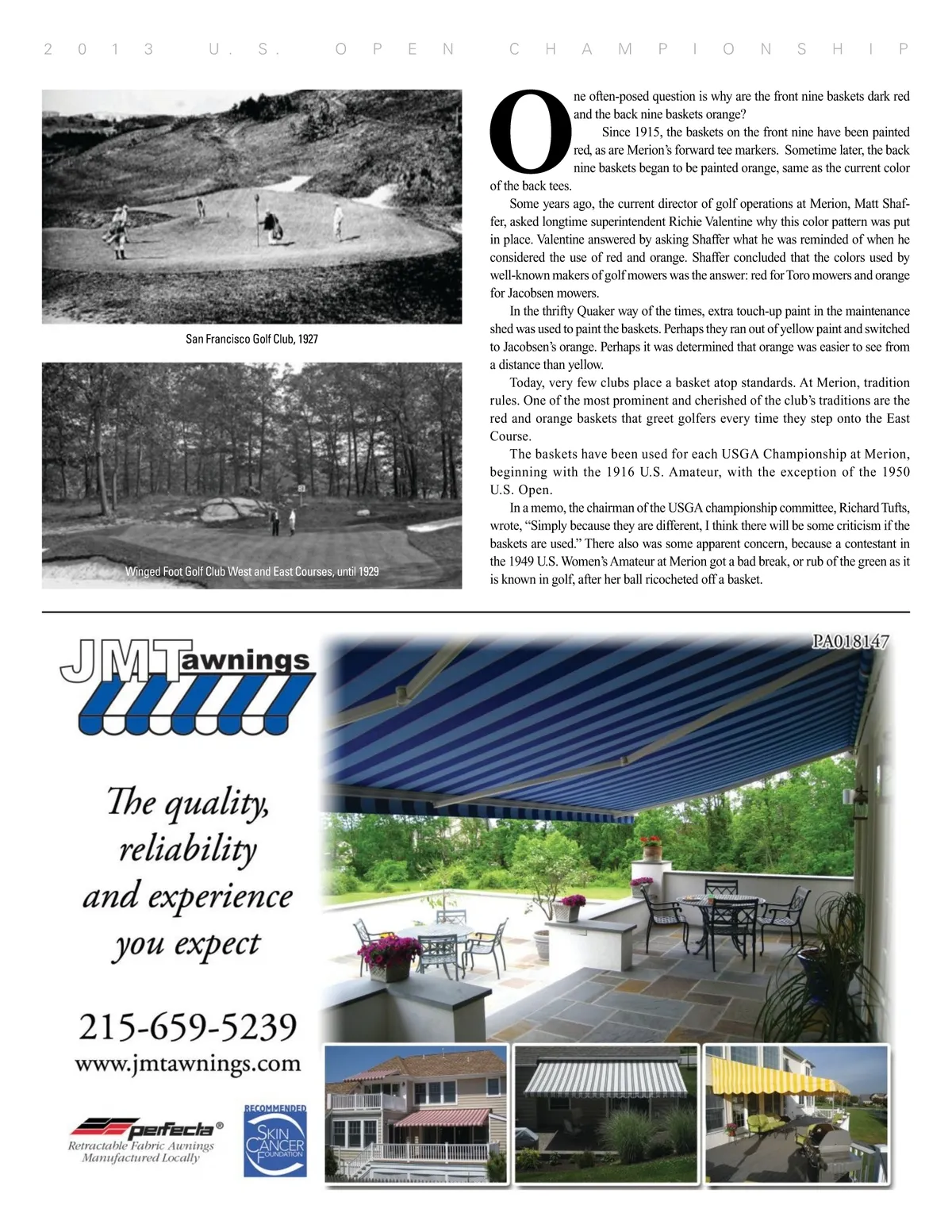 2013 U.S. OPEN CHAMPIONSHIP

San Francisco Golf Club, 1927

Winged Foot Golf Club West and East Courses, until 1929

One often-posed question is why are the front nine baskets dark red and the back nine baskets orange?

Since 1915, the baskets on the front nine have been painted red, as are Merion's forward tee markers. Sometime later, the back nine baskets began to be painted orange, same as the current color of the back tees.

Some years ago, the current director of golf operations at Merion, Matt Shaffer, asked longtime superintendent Richie Valentine why this color pattern was put in place. Valentine answered by asking Shaffer what he was reminded of when he considered the use of red and orange. Shaffer concluded that the colors used by well-known makers of golf mowers was the answer: red for Toro mowers and orange for Jacobsen mowers.

In the thrifty Quaker way of the times, extra touch-up paint in the maintenance shed was used to paint the baskets. Perhaps they ran out of yellow paint and switched to Jacobsen's orange. Perhaps it was determined that orange was easier to see from a distance than yellow.

Today, very few clubs place a basket atop standards. At Merion, tradition rules. One of the most prominent and cherished of the club's traditions are the red and orange baskets that greet golfers every time they step onto the East Course.

The baskets have been used for each USGA Championship at Merion, beginning with the 1916 U.S. Amateur, with the exception of the 1950 U.S. Open.

In a memo, the chairman of the USGA championship committee, Richard Tufts, wrote, "Simply because they are different, I think there will be some criticism if the baskets are used." There also was some apparent concern, because a contestant in the 1949 U.S. Women's Amateur at Merion got a bad break, or rub of the green as it is known in golf, after her ball ricocheted off a basket.

JMT awnings

PA018147

The quality, reliability and experience you expect

215-659-5239
www.jmtawnings.com

perfecta®
Retractable Fabric Awnings
Manufactured Locally

RECOMMENDED
SKIN CANCER FOUNDATION